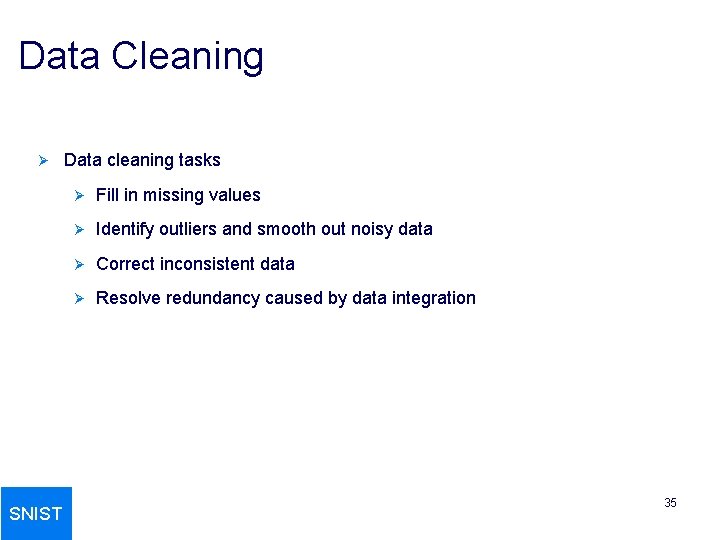 Data Cleaning

➢ Data cleaning tasks

➢ Fill in missing values

➢ Identify outliers and smooth out noisy data

➢ Correct inconsistent data

➢ Resolve redundancy caused by data integration

SNIST

35